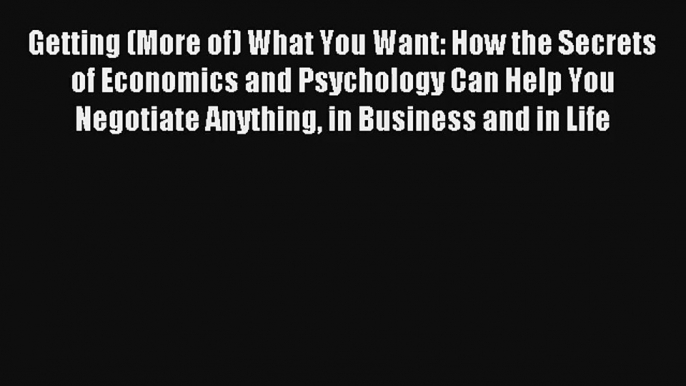 Getting (More of) What You Want: How the Secrets of Economics and Psychology Can Help You Negotiate Anything, in Business and in Life